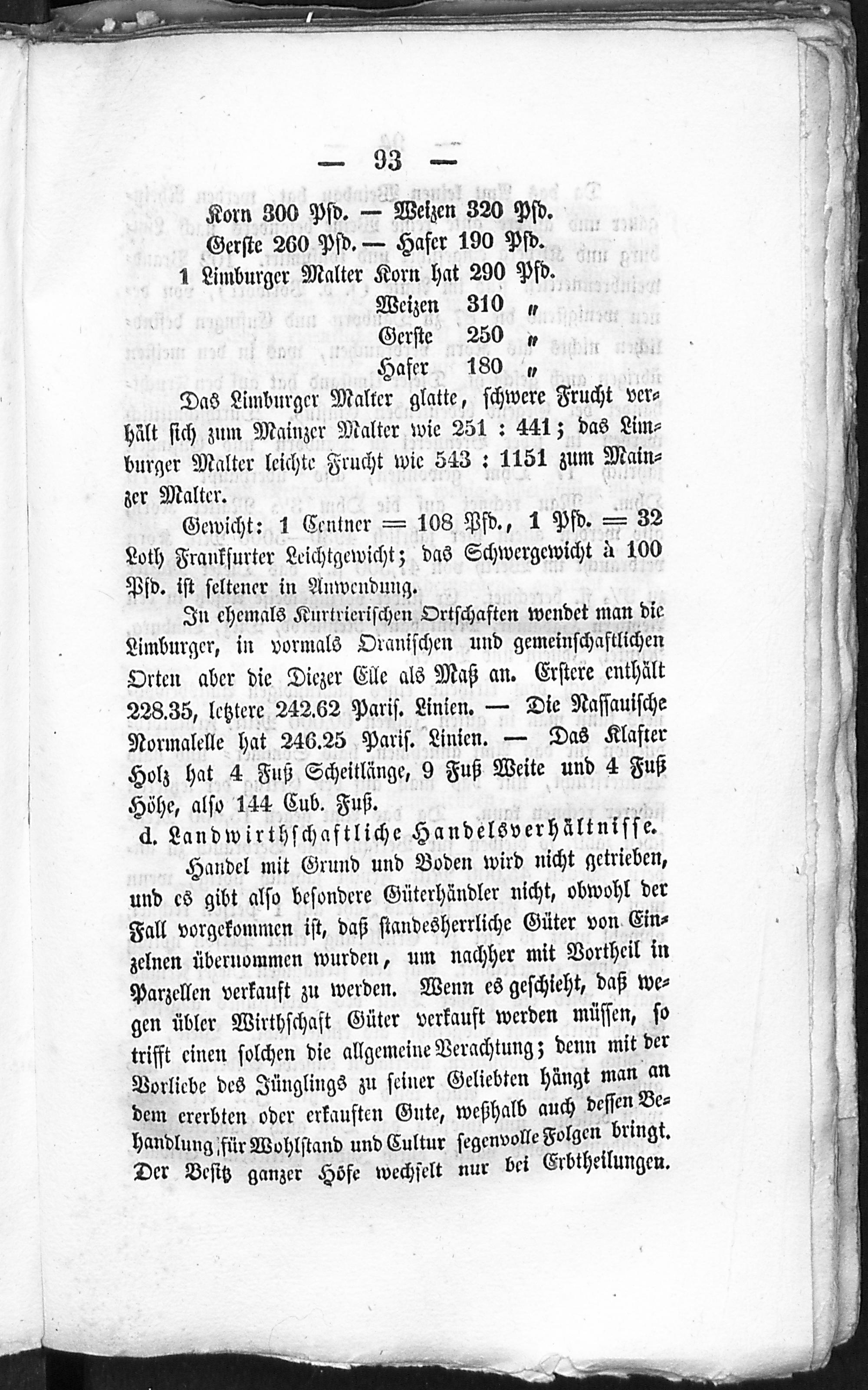 — 93 —

Korn 300 Pfd. — Weizen 320 Pfd.
Gerste 260 Pfd. — Hafer 190 Pfd.
1 Limburger Malter Korn hat 290 Pfd.
Weizen 310 „
Gerste 250 „
Hafer 180 „

Das Limburger Malter glatte, schwere Frucht verhält sich zum Mainzer Malter wie 251 : 441; das Limburger Malter leichte Frucht wie 543 : 1151 zum Mainzer Malter.

Gewicht: 1 Centner = 108 Pfd., 1 Pfd. = 32 Loth Frankfurter Leichtgewicht; das Schwergewicht à 100 Pfd. ist seltener in Anwendung.

In ehemals Kurtrierischen Ortschaften wendet man die Limburger, in vormals Oranischen und gemeinschaftlichen Orten aber die Diezer Elle als Maß an. Erstere enthält 228.35, letztere 242.62 Paris. Linien. — Die Nassauische Normalelle hat 246.25 Paris. Linien. — Das Klafter Holz hat 4 Fuß Scheitlänge, 9 Fuß Weite und 4 Fuß Höhe, also 144 Cub. Fuß.

d. Landwirthschaftliche Handelsverhältnisse.

Handel mit Grund und Boden wird nicht getrieben, und es gibt also besondere Güterhändler nicht, obwohl der Fall vorgekommen ist, daß standesherrliche Güter von Einzelnen übernommen wurden, um nachher mit Vortheil in Parzellen verkauft zu werden. Wenn es geschieht, daß wegen übler Wirthschaft Güter verkauft werden müssen, so trifft einen solchen die allgemeine Verachtung; denn mit der Vorliebe des Jünglings zu seiner Geliebten hängt man an dem ererbten oder erkauften Gute, weßhalb auch dessen Behandlung für Wohlstand und Cultur segenvolle Folgen bringt. Der Besitz ganzer Höfe wechselt nur bei Erbtheilungen.